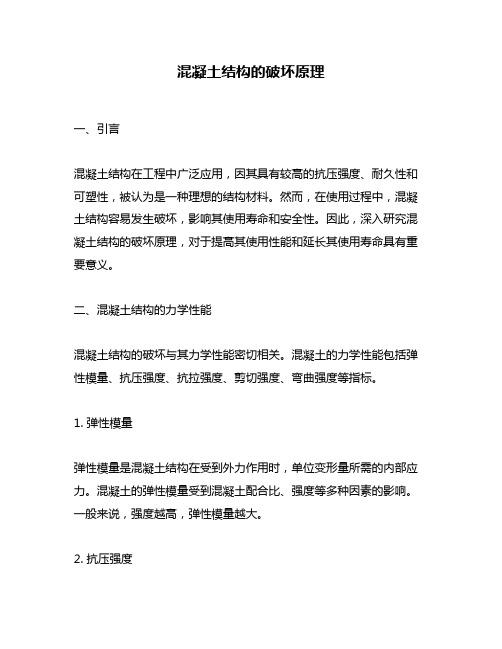 混凝土结构的破坏原理

一、引言

混凝土结构在工程中广泛应用，因其具有较高的抗压强度、耐久性和可塑性，被认为是一种理想的结构材料。然而，在使用过程中，混凝土结构容易发生破坏，影响其使用寿命和安全性。因此，深入研究混凝土结构的破坏原理，对于提高其使用性能和延长其使用寿命具有重要意义。

二、混凝土结构的力学性能

混凝土结构的破坏与其力学性能密切相关。混凝土的力学性能包括弹性模量、抗压强度、抗拉强度、剪切强度、弯曲强度等指标。

1. 弹性模量

弹性模量是混凝土结构在受到外力作用时，单位变形量所需的内部应力。混凝土的弹性模量受到混凝土配合比、强度等多种因素的影响。一般来说，强度越高，弹性模量越大。

2. 抗压强度